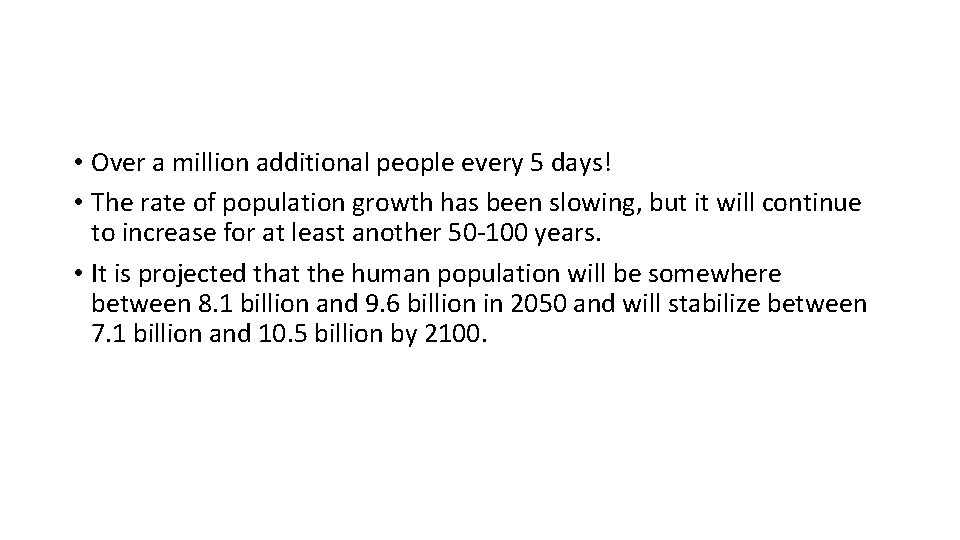 • Over a million additional people every 5 days!
• The rate of population growth has been slowing, but it will continue to increase for at least another 50-100 years.
• It is projected that the human population will be somewhere between 8.1 billion and 9.6 billion in 2050 and will stabilize between 7.1 billion and 10.5 billion by 2100.